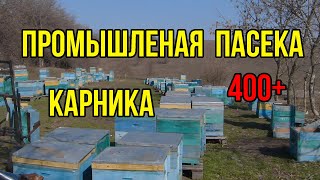 ПРОМЫШЛЕНАЯ ПАСЕКА

400+

КАРНИКА